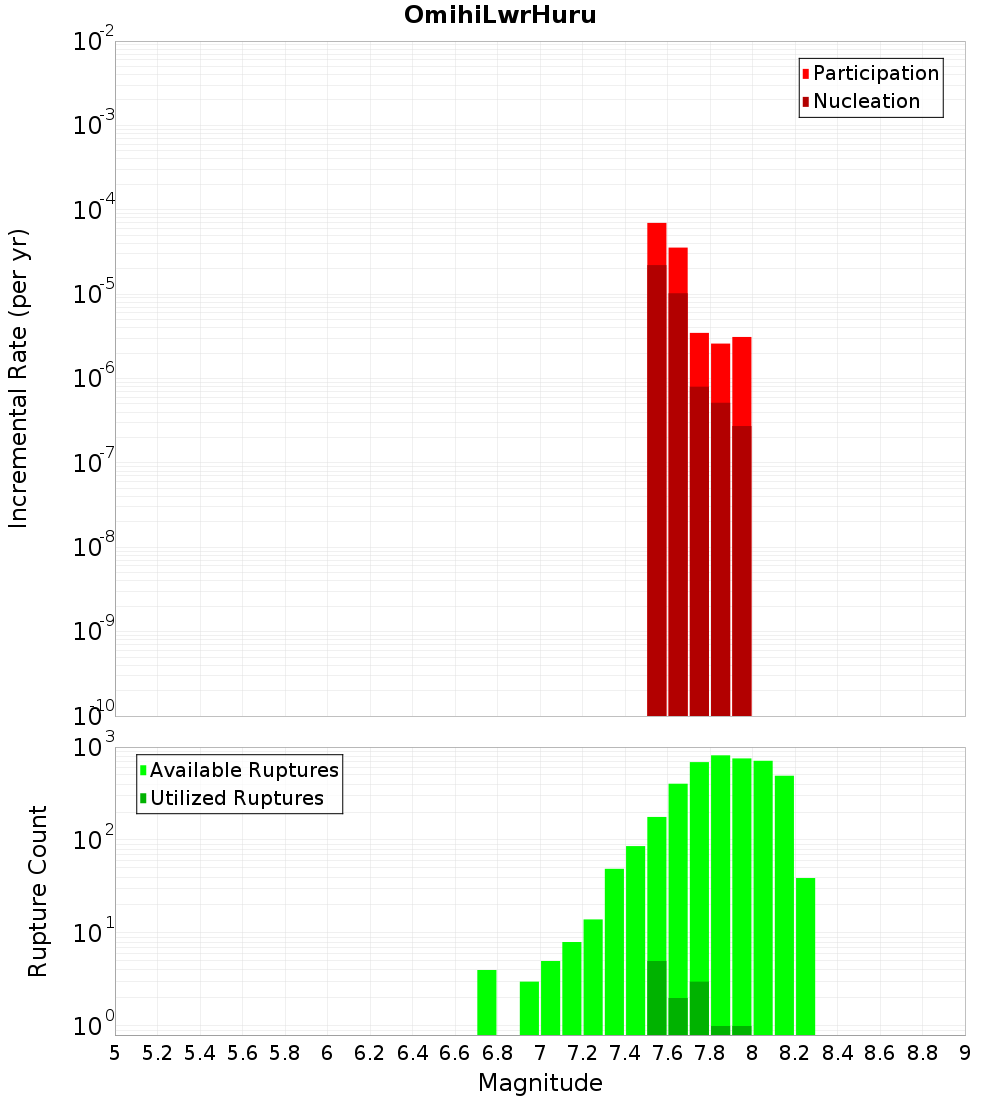 OmihiLwrHuru

Participation
Nucleation

Incremental Rate (per yr)

$10^{-2}$
$10^{-3}$
$10^{-4}$
$10^{-5}$
$10^{-6}$
$10^{-7}$
$10^{-8}$
$10^{-9}$
$10^{-10}$

Available Ruptures
Utilized Ruptures

Rupture Count

$10^{3}$
$10^{2}$
$10^{1}$
$10^{0}$

5 5.2 5.4 5.6 5.8 6 6.2 6.4 6.6 6.8 7 7.2 7.4 7.6 7.8 8 8.2 8.4 8.6 8.8 9

Magnitude